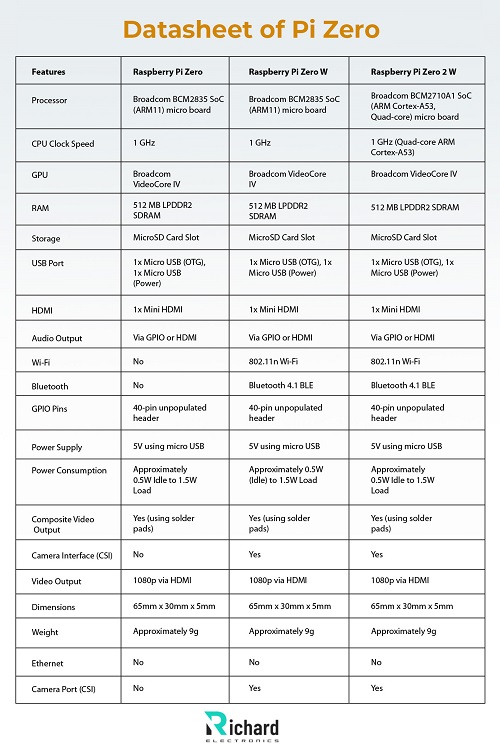 Datasheet of Pi Zero

| Features | Raspberry Pi Zero | Raspberry Pi Zero W | Raspberry Pi Zero 2 W |
|---|---|---|---|
| Processor | Broadcom BCM2835 SoC (ARM11) micro board | Broadcom BCM2835 SoC (ARM11) micro board | Broadcom BCM2710A1 SoC (ARM Cortex-A53, Quad-core) micro board |
| CPU Clock Speed | 1 GHz | 1 GHz | 1 GHz (Quad-core ARM Cortex-A53) |
| GPU | Broadcom VideoCore IV | Broadcom VideoCore IV | Broadcom VideoCore IV |
| RAM | 512 MB LPDDR2 SDRAM | 512 MB LPDDR2 SDRAM | 512 MB LPDDR2 SDRAM |
| Storage | MicroSD Card Slot | MicroSD Card Slot | MicroSD Card Slot |
| USB Port | 1x Micro USB (OTG), 1x Micro USB (Power) | 1x Micro USB (OTG), 1x Micro USB (Power) | 1x Micro USB (OTG), 1x Micro USB (Power) |
| HDMI | 1x Mini HDMI | 1x Mini HDMI | 1x Mini HDMI |
| Audio Output | Via GPIO or HDMI | Via GPIO or HDMI | Via GPIO or HDMI |
| Wi-Fi | No | 802.11n Wi-Fi | 802.11n Wi-Fi |
| Bluetooth | No | Bluetooth 4.1 BLE | Bluetooth 4.1 BLE |
| GPIO Pins | 40-pin unpopulated header | 40-pin unpopulated header | 40-pin unpopulated header |
| Power Supply | 5V using micro USB | 5V using micro USB | 5V using micro USB |
| Power Consumption | Approximately 0.5W Idle to 1.5W Load | Approximately 0.5W (Idle) to 1.5W Load | Approximately 0.5W Idle to 1.5W Load |
| Composite Video Output | Yes (using solder pads) | Yes (using solder pads) | Yes (using solder pads) |
| Camera Interface (CSI) | No | Yes | Yes |
| Video Output | 1080p via HDMI | 1080p via HDMI | 1080p via HDMI |
| Dimensions | 65mm x 30mm x 5mm | 65mm x 30mm x 5mm | 65mm x 30mm x 5mm |
| Weight | Approximately 9g | Approximately 9g | Approximately 9g |
| Ethernet | No | No | No |
| Camera Port (CSI) | No | Yes | Yes |

Richard
ELECTRONICS